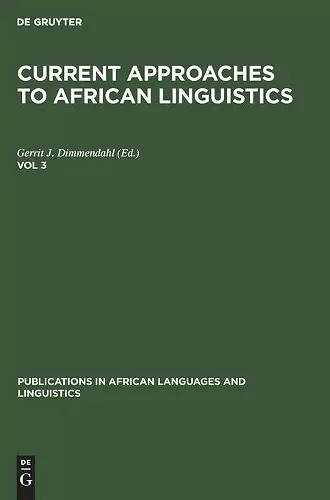 DE GRUYTER

CURRENT APPROACHES TO AFRICAN LINGUISTICS

Gerrit J. Dimmendahl (Ed.)
VOL 3

PUBLICATIONS IN AFRICAN LANGUAGES AND LINGUISTICS

DE
G